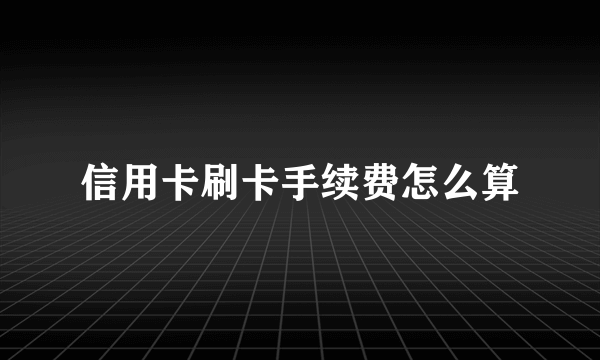 信用卡刷卡手续费怎么算